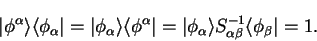 $|\phi^{\alpha}\rangle\langle\phi_{\alpha}| = |\phi_{\alpha}\rangle\langle\phi^{\alpha}| = |\phi_{\alpha}\rangle S^{-1}_{\alpha\beta}\langle\phi_{\beta}| = 1.$